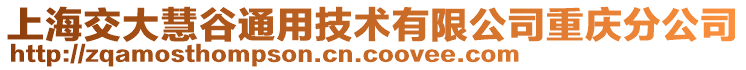 上海交大慧谷通用技术有限公司重庆分公司
http://zqamosthompson.cn.coovee.com